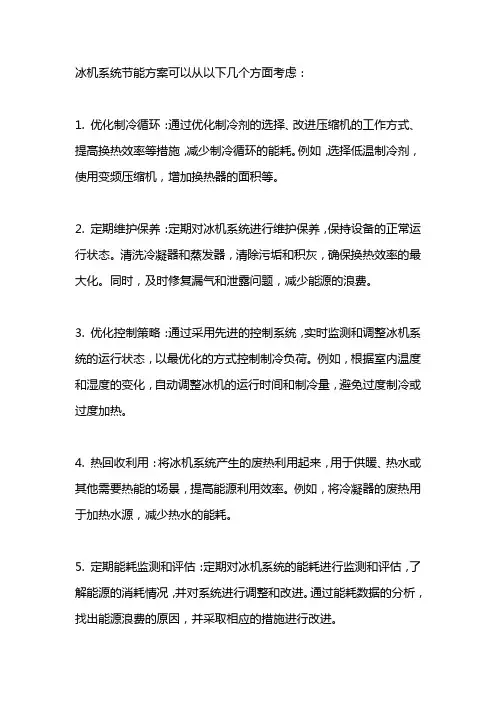 冰机系统节能方案可以从以下几个方面考虑：

1. 优化制冷循环：通过优化制冷剂的选择、改进压缩机的工作方式、提高换热效率等措施，减少制冷循环的能耗。例如，选择低温制冷剂，使用变频压缩机，增加换热器的面积等。

2. 定期维护保养：定期对冰机系统进行维护保养，保持设备的正常运行状态。清洗冷凝器和蒸发器，清除污垢和积灰，确保换热效率的最大化。同时，及时修复漏气和泄露问题，减少能源的浪费。

3. 优化控制策略：通过采用先进的控制系统，实时监测和调整冰机系统的运行状态，以最优化的方式控制制冷负荷。例如，根据室内温度和湿度的变化，自动调整冰机的运行时间和制冷量，避免过度制冷或过度加热。

4. 热回收利用：将冰机系统产生的废热利用起来，用于供暖、热水或其他需要热能的场景，提高能源利用效率。例如，将冷凝器的废热用于加热水源，减少热水的能耗。

5. 定期能耗监测和评估：定期对冰机系统的能耗进行监测和评估，了解能源的消耗情况，并对系统进行调整和改进。通过能耗数据的分析，找出能源浪费的原因，并采取相应的措施进行改进。